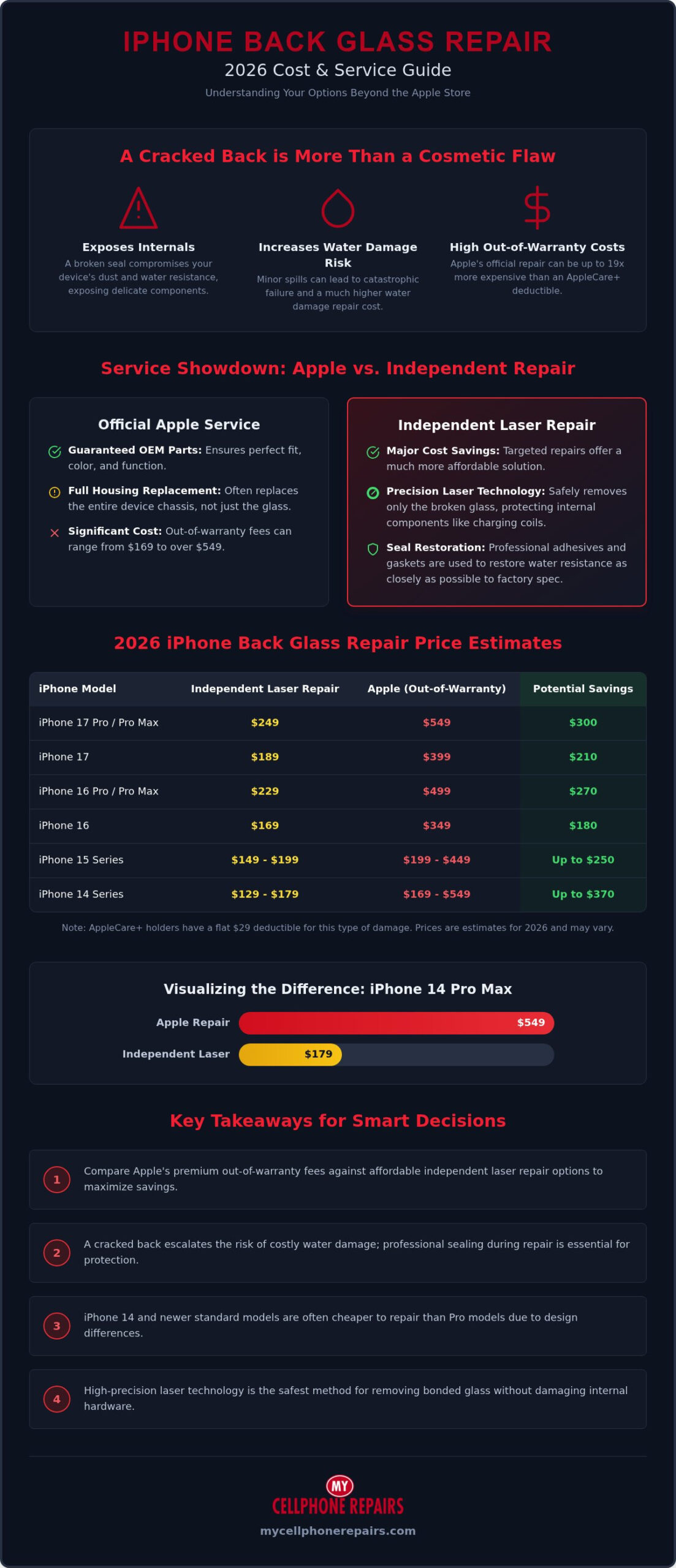 IPHONE BACK GLASS REPAIR
2026 Cost & Service Guide
Understanding Your Options Beyond the Apple Store

A Cracked Back is More Than a Cosmetic Flaw

Exposes Internals
A broken seal compromises your device's dust and water resistance, exposing delicate components.

Increases Water Damage Risk
Minor spills can lead to catastrophic failure and a much higher water damage repair cost.

High Out-of-Warranty Costs
Apple's official repair can be up to 19x more expensive than an AppleCare+ deductible.

Service Showdown: Apple vs. Independent Repair

Official Apple Service
Guaranteed OEM Parts: Ensures perfect fit, color, and function.
Full Housing Replacement: Often replaces the entire device chassis, not just the glass.
Significant Cost: Out-of-warranty fees can range from $169 to over $549.

Independent Laser Repair
Major Cost Savings: Targeted repairs offer a much more affordable solution.
Precision Laser Technology: Safely removes only the broken glass, protecting internal components like charging coils.
Seal Restoration: Professional adhesives and gaskets are used to restore water resistance as closely as possible to factory spec.

2026 iPhone Back Glass Repair Price Estimates

| iPhone Model | Independent Laser Repair | Apple (Out-of-Warranty) | Potential Savings |
|---|---|---|---|
| iPhone 17 Pro / Pro Max | $249 | $549 | $300 |
| iPhone 17 | $189 | $399 | $210 |
| iPhone 16 Pro / Pro Max | $229 | $499 | $270 |
| iPhone 16 | $169 | $349 | $180 |
| iPhone 15 Series | $149 - $199 | $199 - $449 | Up to $250 |
| iPhone 14 Series | $129 - $179 | $169 - $549 | Up to $370 |

Note: AppleCare+ holders have a flat $29 deductible for this type of damage. Prices are estimates for 2026 and may vary.

Visualizing the Difference: iPhone 14 Pro Max
Apple Repair $549
Independent Laser $179

Key Takeaways for Smart Decisions

1 Compare Apple's premium out-of-warranty fees against affordable independent laser repair options to maximize savings.

2 A cracked back escalates the risk of costly water damage; professional sealing during repair is essential for protection.

3 iPhone 14 and newer standard models are often cheaper to repair than Pro models due to design differences.

4 High-precision laser technology is the safest method for removing bonded glass without damaging internal hardware.

MY CELLPHONE REPAIRS
mycellphonerepairs.com